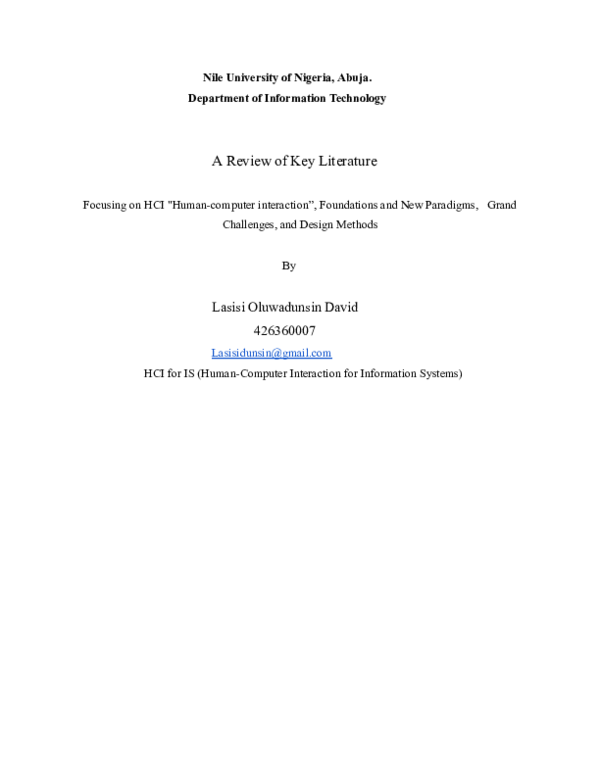 Nile University of Nigeria, Abuja.
Department of Information Technology

A Review of Key Literature

Focusing on HCI "Human-computer interaction", Foundations and New Paradigms, Grand Challenges, and Design Methods

By

Lasisi Oluwadunsin David
426360007
Lasisidunsin@gmail.com
HCI for IS (Human-Computer Interaction for Information Systems)